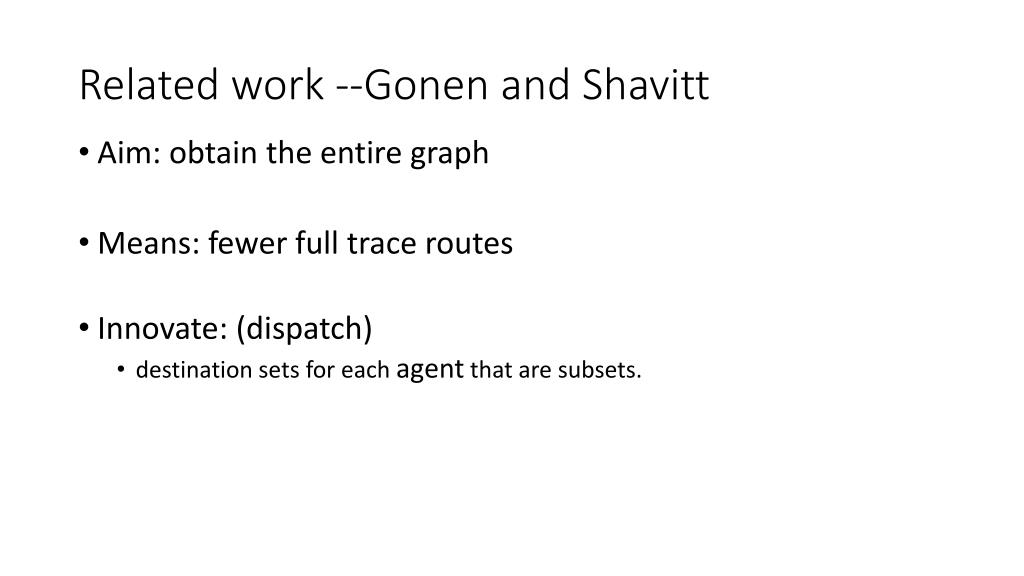 Related work --Gonen and Shavitt

• Aim: obtain the entire graph

• Means: fewer full trace routes

• Innovate: (dispatch)
  • destination sets for each agent that are subsets.